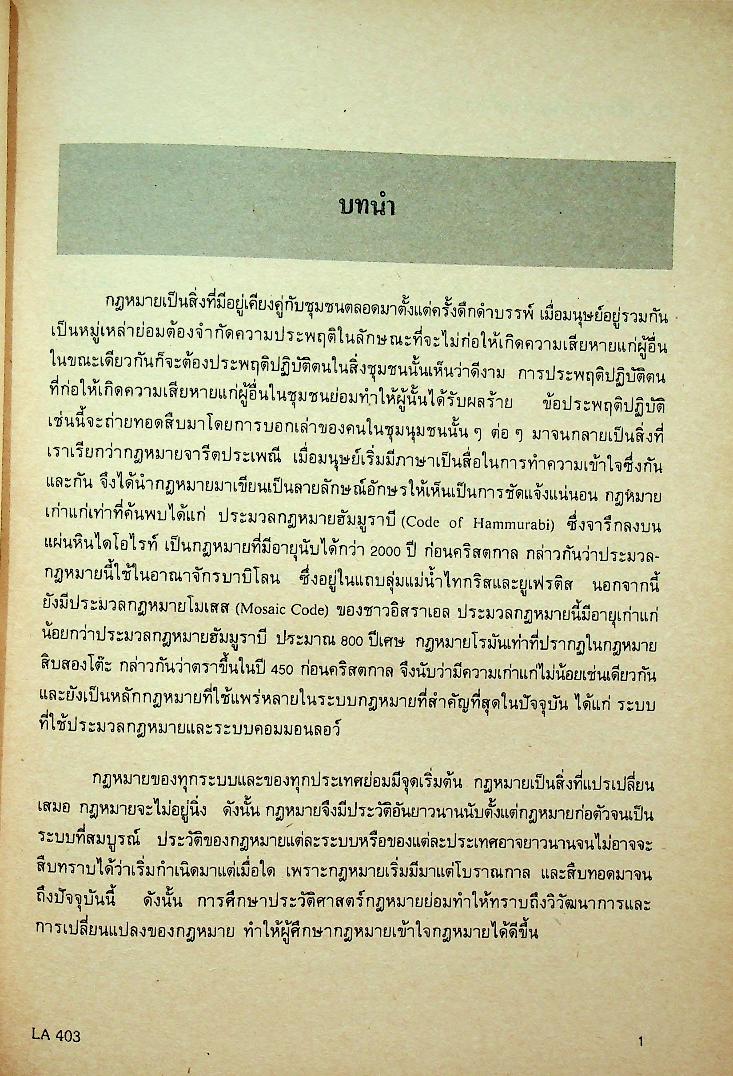 บทนำ

กฎหมายเป็นสิ่งที่มีอยู่เคียงคู่กับชุมชนตลอดมาตั้งแต่ครั้งดึกดำบรรพ์ เมื่อมนุษย์อยู่รวมกันเป็นหมู่เหล่าย่อมต้องจำกัดความประพฤติในลักษณะที่จะไม่ก่อให้เกิดความเสียหายแก่ผู้อื่น ในขณะเดียวกันก็จะต้องประพฤติปฏิบัติตนในสิ่งชุมชนนั้นเห็นว่าดีงาม การประพฤติปฏิบัติตนที่ก่อให้เกิดความเสียหายแก่ผู้อื่นในชุมชนย่อมทำให้ผู้นั้นได้รับผลร้าย ข้อประพฤติปฏิบัติเช่นนี้จะถ่ายทอดสืบมาโดยการบอกเล่าของคนในชุมนุมชนนั้น ๆ ต่อ ๆ มาจนกลายเป็นสิ่งที่เราเรียกว่ากฎหมายจารีตประเพณี เมื่อมนุษย์เริ่มมีภาษาเป็นสื่อในการทำความเข้าใจซึ่งกันและกัน จึงได้นำกฎหมายมาเขียนเป็นลายลักษณ์อักษรให้เห็นเป็นการชัดแจ้งแน่นอน กฎหมายเก่าแก่เท่าที่ค้นพบได้แก่ ประมวลกฎหมายฮัมมูราบี (Code of Hammurabi) ซึ่งจารึกลงบนแผ่นหินไดโอไรท์ เป็นกฎหมายที่มีอายุนับได้กว่า 2000 ปี ก่อนคริสตกาล กล่าวกันว่าประมวลกฎหมายนี้ใช้ในอาณาจักรบาบิโลน ซึ่งอยู่ในแถบลุ่มแม่น้ำไทกริสและยูเฟรติส นอกจากนี้ยังมีประมวลกฎหมายโมเสส (Mosaic Code) ของชาวอิสราเอล ประมวลกฎหมายนี้มีอายุเก่าแก่น้อยกว่าประมวลกฎหมายฮัมมูราบี ประมาณ 800 ปีเศษ กฎหมายโรมันเท่าที่ปรากฏในกฎหมายสิบสองโต๊ะ กล่าวกันว่าตราขึ้นในปี 450 ก่อนคริสตกาล จึงนับว่ามีความเก่าแก่ไม่น้อยเช่นเดียวกัน และยังเป็นหลักกฎหมายที่ใช้แพร่หลายในระบบกฎหมายที่สำคัญที่สุดในปัจจุบัน ได้แก่ ระบบที่ใช้ประมวลกฎหมายและระบบคอมมอนลอว์

กฎหมายของทุกระบบและของทุกประเทศย่อมมีจุดเริ่มต้น กฎหมายเป็นสิ่งที่แปรเปลี่ยนเสมอ กฎหมายจะไม่อยู่นิ่ง ดังนั้น กฎหมายจึงมีประวัติอันยาวนานนับตั้งแต่กฎหมายก่อตัวจนเป็นระบบที่สมบูรณ์ ประวัติของกฎหมายแต่ละระบบหรือของแต่ละประเทศอาจยาวนานจนไม่อาจจะสืบทราบได้ว่าเริ่มกำเนิดมาแต่เมื่อใด เพราะกฎหมายเริ่มมีมาแต่โบราณกาล และสืบทอดมาจนถึงปัจจุบันนี้ ดังนั้น การศึกษาประวัติศาสตร์กฎหมายย่อมทำให้ทราบถึงวิวัฒนาการและการเปลี่ยนแปลงของกฎหมาย ทำให้ผู้ศึกษากฎหมายเข้าใจกฎหมายได้ดีขึ้น

LA 403

1